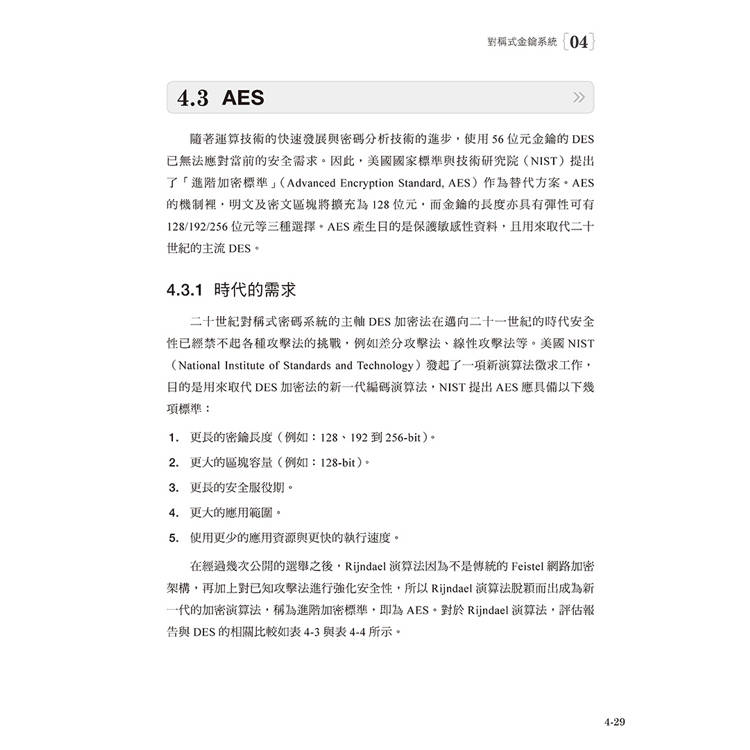 對稱式金鑰系統 04

4.3 AES

隨著運算技術的快速發展與密碼分析技術的進步，使用 56 位元金鑰的 DES 已無法應對當前的安全需求。因此，美國國家標準與技術研究院（NIST）提出了「進階加密標準」（Advanced Encryption Standard, AES）作為替代方案。AES 的機制裡，明文及密文區塊將擴充為 128 位元，而金鑰的長度亦具有彈性可有 128/192/256 位元等三種選擇。AES 產生目的是保護敏感性資料，且用來取代二十世紀的主流 DES。

4.3.1 時代的需求

二十世紀對稱式密碼系統的主軸 DES 加密法在邁向二十一世紀的時代安全性已經禁不起各種攻擊法的挑戰，例如差分攻擊法、線性攻擊法等。美國 NIST（National Institute of Standards and Technology）發起了一項新演算法徵求工作，目的是用來取代 DES 加密法的新一代編碼演算法，NIST 提出 AES 應具備以下幾項標準：

1. 更長的密鑰長度（例如：128、192 到 256-bit）。
2. 更大的區塊容量（例如：128-bit）。
3. 更長的安全服役期。
4. 更大的應用範圍。
5. 使用更少的應用資源與更快的執行速度。

在經過幾次公開的選舉之後，Rijndael 演算法因為不是傳統的 Feistel 網路加密架構，再加上對已知攻擊法進行強化安全性，所以 Rijndael 演算法脫穎而出成為新一代的加密演算法，稱為進階加密標準，即為 AES。對於 Rijndael 演算法，評估報告與 DES 的相關比較如表 4-3 與表 4-4 所示。

4-29